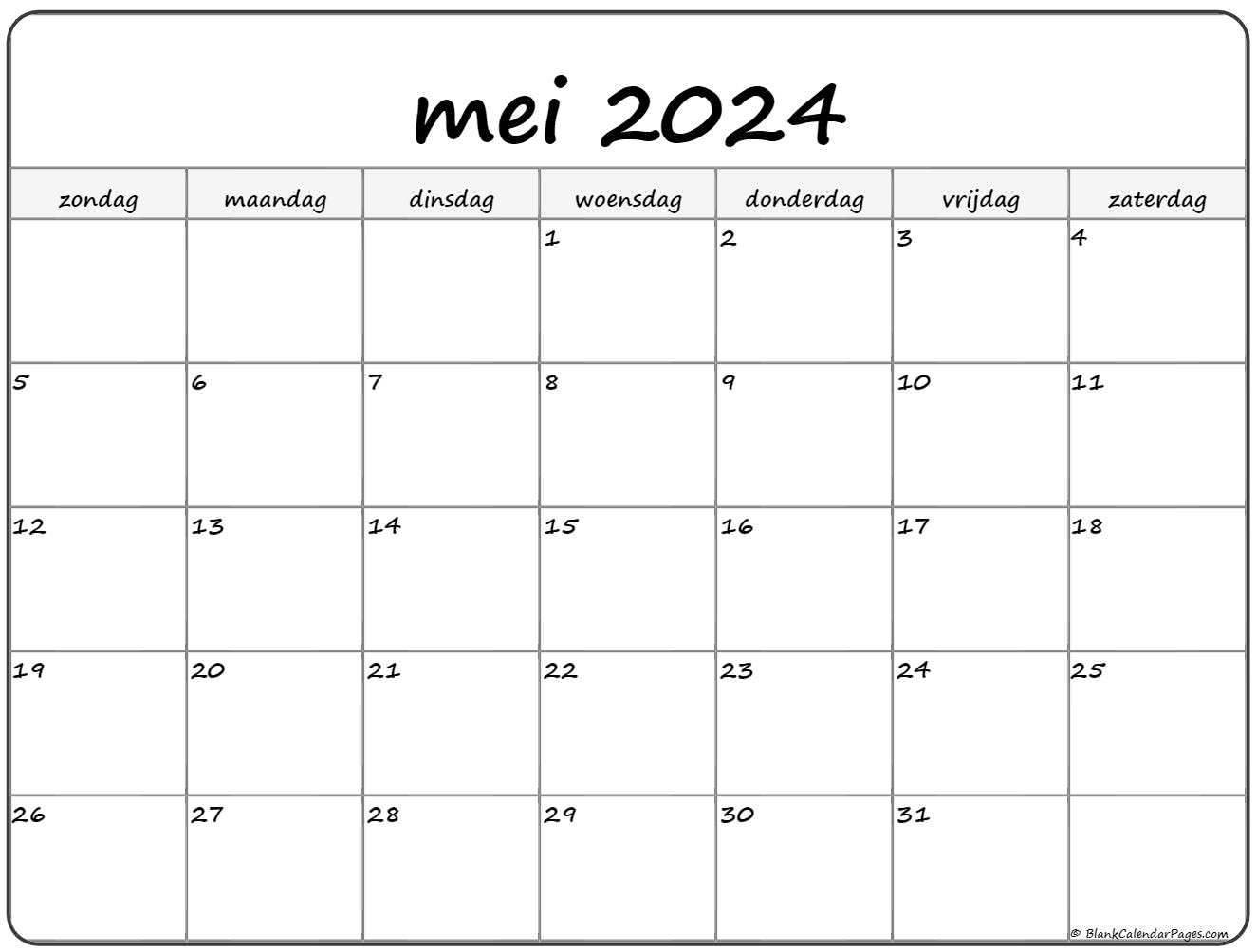 mei 2024

| zondag | maandag | dinsdag | woensdag | donderdag | vrijdag | zaterdag |
|---|---|---|---|---|---|---|
| | | | 1 | 2 | 3 | 4 |
| 5 | 6 | 7 | 8 | 9 | 10 | 11 |
| 12 | 13 | 14 | 15 | 16 | 17 | 18 |
| 19 | 20 | 21 | 22 | 23 | 24 | 25 |
| 26 | 27 | 28 | 29 | 30 | 31 | |

© BlankCalendarPages.com